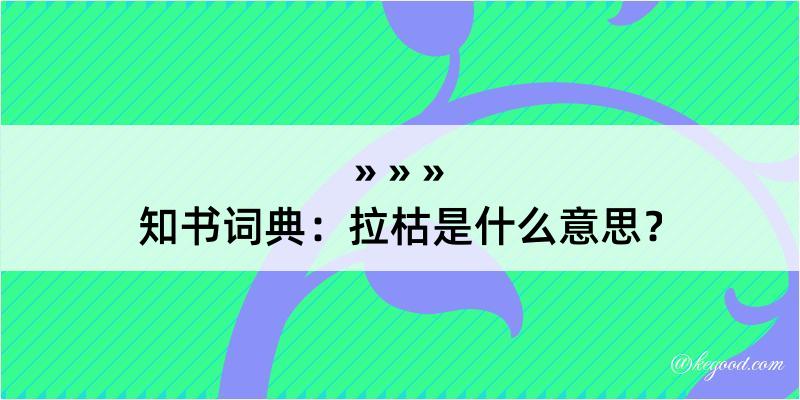 » » »
知书词典：拉枯是什么意思？

@kegood.com